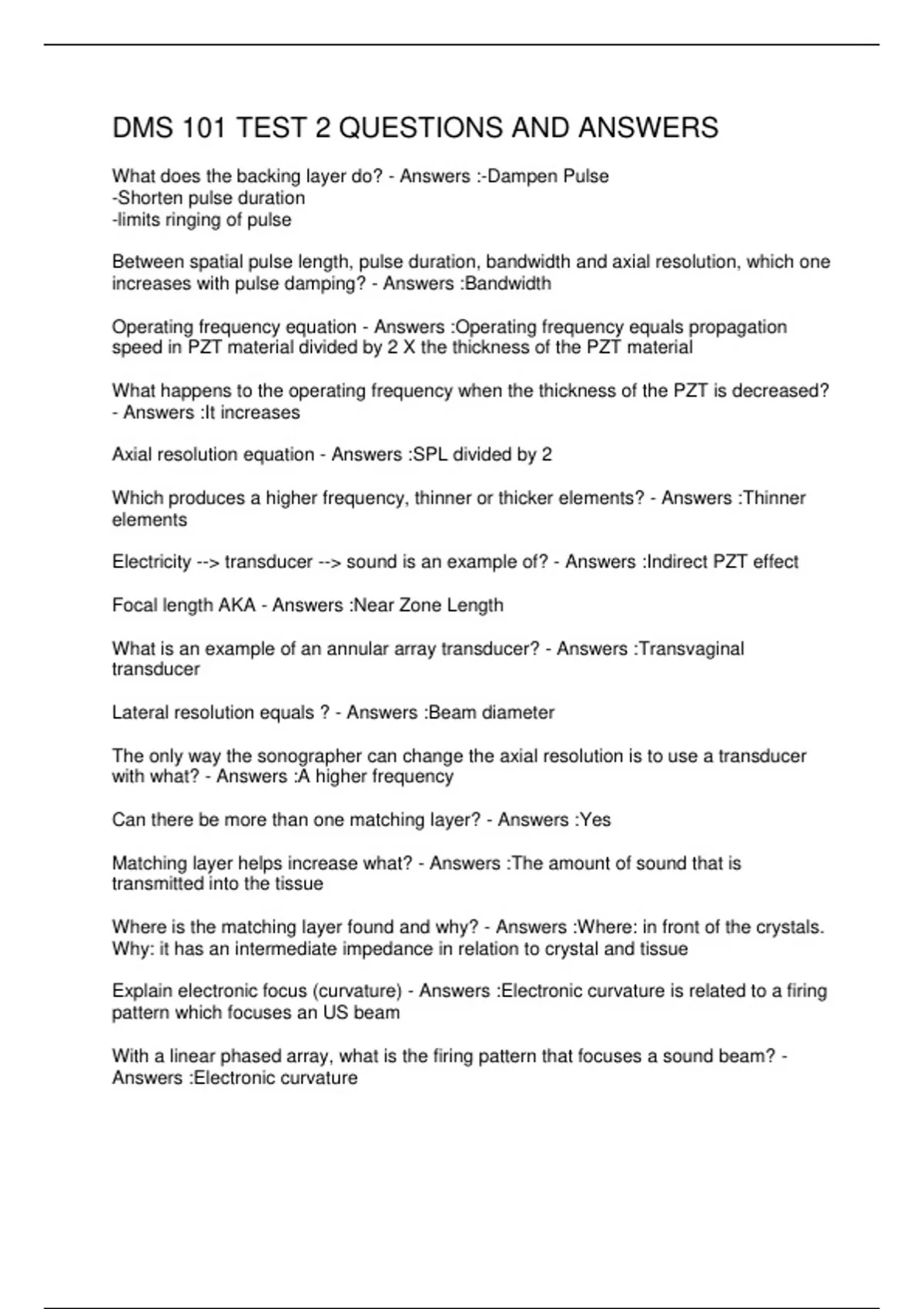 DMS 101 TEST 2 QUESTIONS AND ANSWERS

What does the backing layer do? - Answers :-Dampen Pulse
-Shorten pulse duration
-limits ringing of pulse

Between spatial pulse length, pulse duration, bandwidth and axial resolution, which one increases with pulse damping? - Answers :Bandwidth

Operating frequency equation - Answers :Operating frequency equals propagation speed in PZT material divided by 2 X the thickness of the PZT material

What happens to the operating frequency when the thickness of the PZT is decreased? - Answers :It increases

Axial resolution equation - Answers :SPL divided by 2

Which produces a higher frequency, thinner or thicker elements? - Answers :Thinner elements

Electricity --> transducer --> sound is an example of? - Answers :Indirect PZT effect

Focal length AKA - Answers :Near Zone Length

What is an example of an annular array transducer? - Answers :Transvaginal transducer

Lateral resolution equals ? - Answers :Beam diameter

The only way the sonographer can change the axial resolution is to use a transducer with what? - Answers :A higher frequency

Can there be more than one matching layer? - Answers :Yes

Matching layer helps increase what? - Answers :The amount of sound that is transmitted into the tissue

Where is the matching layer found and why? - Answers :Where: in front of the crystals. Why: it has an intermediate impedance in relation to crystal and tissue

Explain electronic focus (curvature) - Answers :Electronic curvature is related to a firing pattern which focuses an US beam

With a linear phased array, what is the firing pattern that focuses a sound beam? - Answers :Electronic curvature